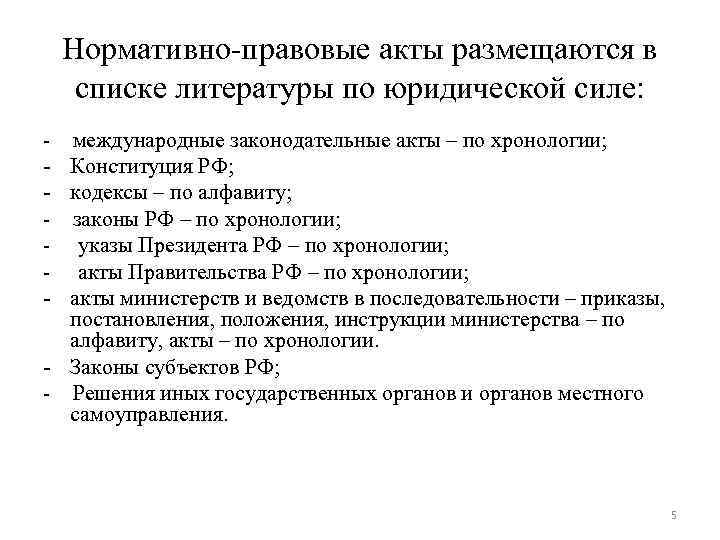 Нормативно-правовые акты размещаются в списке литературы по юридической силе:

- международные законодательные акты – по хронологии;
- Конституция РФ;
- кодексы – по алфавиту;
- законы РФ – по хронологии;
- указы Президента РФ – по хронологии;
- акты Правительства РФ – по хронологии;
- акты министерств и ведомств в последовательности – приказы, постановления, положения, инструкции министерства – по алфавиту, акты – по хронологии.
- Законы субъектов РФ;
- Решения иных государственных органов и органов местного самоуправления.

5